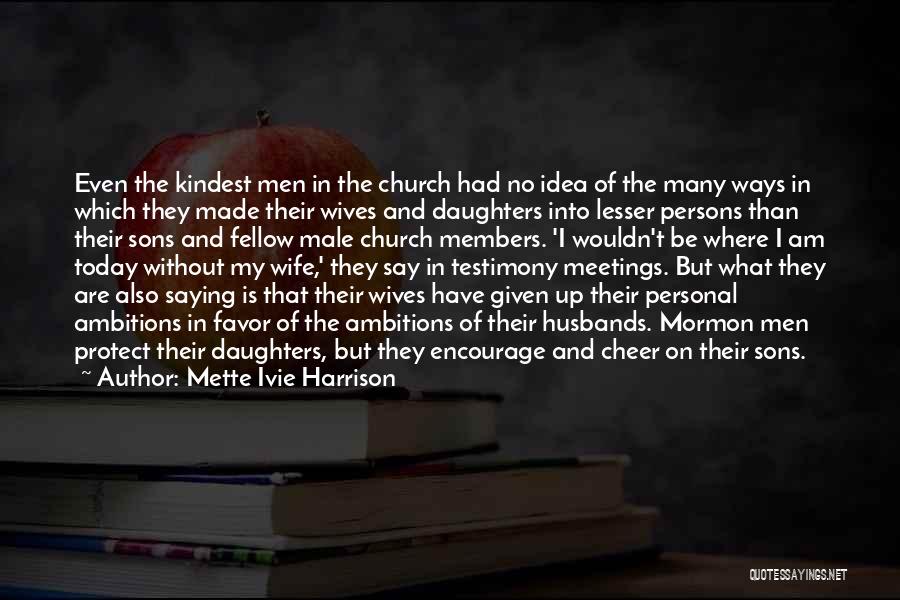 Even the kindest men in the church had no idea of the many ways in which they made their wives and daughters into lesser persons than their sons and fellow male church members. 'I wouldn't be where I am today without my wife,' they say in testimony meetings. But what they are also saying is that their wives have given up their personal ambitions in favor of the ambitions of their husbands. Mormon men protect their daughters, but they encourage and cheer on their sons.

~ Author: Mette Ivie Harrison

QUOTESSAYINGS.NET